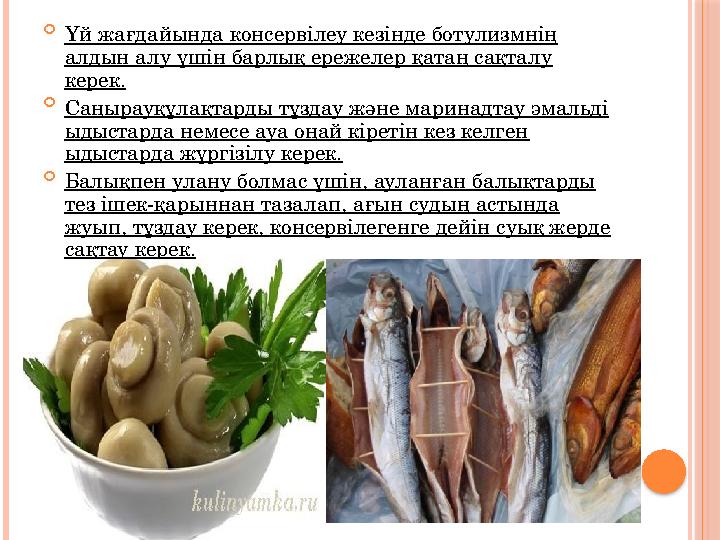 Үй жағдайында консервілеу кезінде ботулизмнің алдын алу үшін барлық ережелер қатаң сақталу керек.

Саңырауқұлақтарды тұздау және маринадтау эмальді ыдыстарда немесе ауа оңай кіретін кез келген ыдыстарда жүргізілу керек.

Балықпен улану болмас үшін, ауланған балықтарды тез ішек-қарыннан тазалап, ағын судың астында жуып, тұздау керек, консервілегенге дейін суық жерде сақтау керек.

kulinyamka.ru